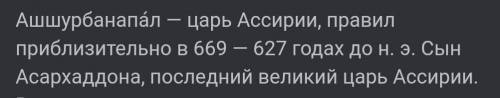 Ашшурбанапа́л — царь Ассирии, правил приблизительно в 669 — 627 годах до н. э. Сын Асархаддона, последний великий царь Ассирии.